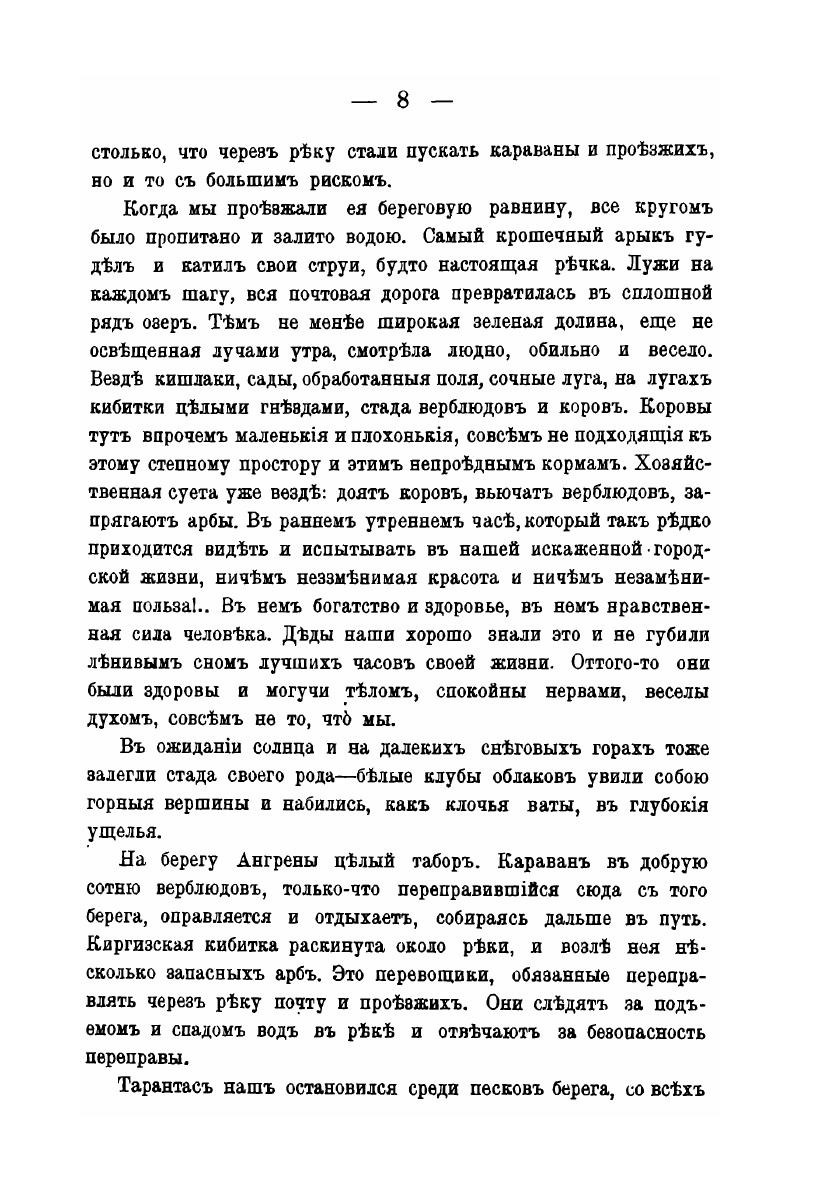 — 8 —

столько, что черезъ рѣку стали пускать караваны и проѣзжихъ, но и то съ большимъ рискомъ.

Когда мы проѣзжали ея береговую равнину, все кругомъ было пропитано и залито водою. Самый крошечный арыкъ гудѣлъ и катилъ свои струи, будто настоящая рѣчка. Лужи на каждомъ шагу, вся почтовая дорога превратилась въ сплошной рядъ озеръ. Тѣмъ не менѣе широкая зеленая долина, еще не освѣщенная лучами утра, смотрѣла людно, обильно и весело. Вездѣ кишлаки, сады, обработанныя поля, сочные луга, на лугахъ кибитки цѣлыми гнѣздами, стада верблюдовъ и коровъ. Коровы тутъ впрочемъ маленькія и плохонькія, совсѣмъ не подходящія къ этому степному простору и этимъ непроѣднымъ кормамъ. Хозяйственная суета уже вездѣ: доятъ коровъ, вьючатъ верблюдовъ, запрягаютъ арбы. Въ раннемъ утреннемъ часѣ, который такъ рѣдко приходится видѣть и испытывать въ нашей искаженной городской жизни, ничѣмъ незамѣнимая красота и ничѣмъ незамѣнимая польза!.. Въ немъ богатство и здоровье, въ немъ нравственная сила человѣка. Дѣды наши хорошо знали это и не губили лѣнивымъ сномъ лучшихъ часовъ своей жизни. Оттого-то они были здоровы и могучи тѣломъ, спокойны нервами, веселы духомъ, совсѣмъ не то, что мы.

Въ ожиданіи солнца и на далекихъ снѣговыхъ горахъ тоже залегли стада своего рода—бѣлые клубы облаковъ увили собою горныя вершины и набились, какъ клочья ваты, въ глубокія ущелья.

На берегу Ангрены цѣлый таборъ. Караванъ въ добрую сотню верблюдовъ, только-что переправившійся сюда съ того берега, оправляется и отдыхаетъ, собираясь дальше въ путь. Киргизская кибитка раскинута около рѣки, и возлѣ нея нѣсколько запасныхъ арбъ. Это перевощики, обязанные переправлять черезъ рѣку почту и проѣзжихъ. Они слѣдятъ за подъемомъ и спадомъ водъ въ рѣкѣ и отвѣчаютъ за безопасность переправы.

Тарантасъ нашъ остановился среди песковъ берега, со всѣхъ